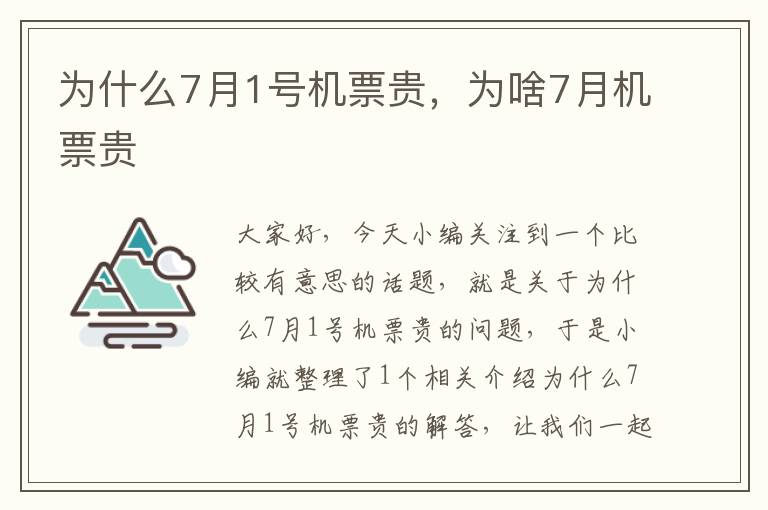 为什么7月1号机票贵，为啥7月机票贵

大家好，今天小编关注到一个比较有意思的话题，就是关于为什么7月1号机票贵的问题，于是小编就整理了1个相关介绍为什么7月1号机票贵的解答，让我们一起